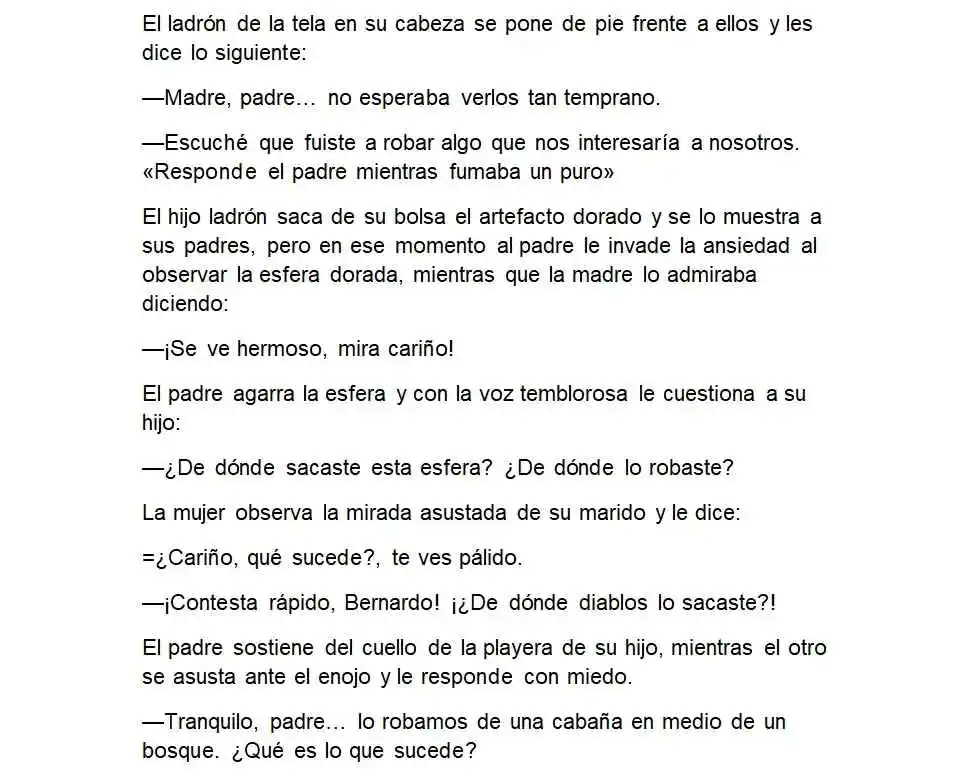 El ladrón de la tela en su cabeza se pone de pie frente a ellos y les dice lo siguiente:

—Madre, padre… no esperaba verlos tan temprano.

—Escuché que fuiste a robar algo que nos interesaría a nosotros. «Responde el padre mientras fumaba un puro»

El hijo ladrón saca de su bolsa el artefacto dorado y se lo muestra a sus padres, pero en ese momento al padre le invade la ansiedad al observar la esfera dorada, mientras que la madre lo admiraba diciendo:

—¡Se ve hermoso, mira cariño!

El padre agarra la esfera y con la voz temblorosa le cuestiona a su hijo:

—¿De dónde sacaste esta esfera? ¿De dónde lo robaste?

La mujer observa la mirada asustada de su marido y le dice:

=¿Cariño, qué sucede?, te ves pálido.

—¡Contesta rápido, Bernardo! ¡¿De dónde diablos lo sacaste?!

El padre sostiene del cuello de la playera de su hijo, mientras el otro se asusta ante el enojo y le responde con miedo.

—Tranquilo, padre… lo robamos de una cabaña en medio de un bosque. ¿Qué es lo que sucede?